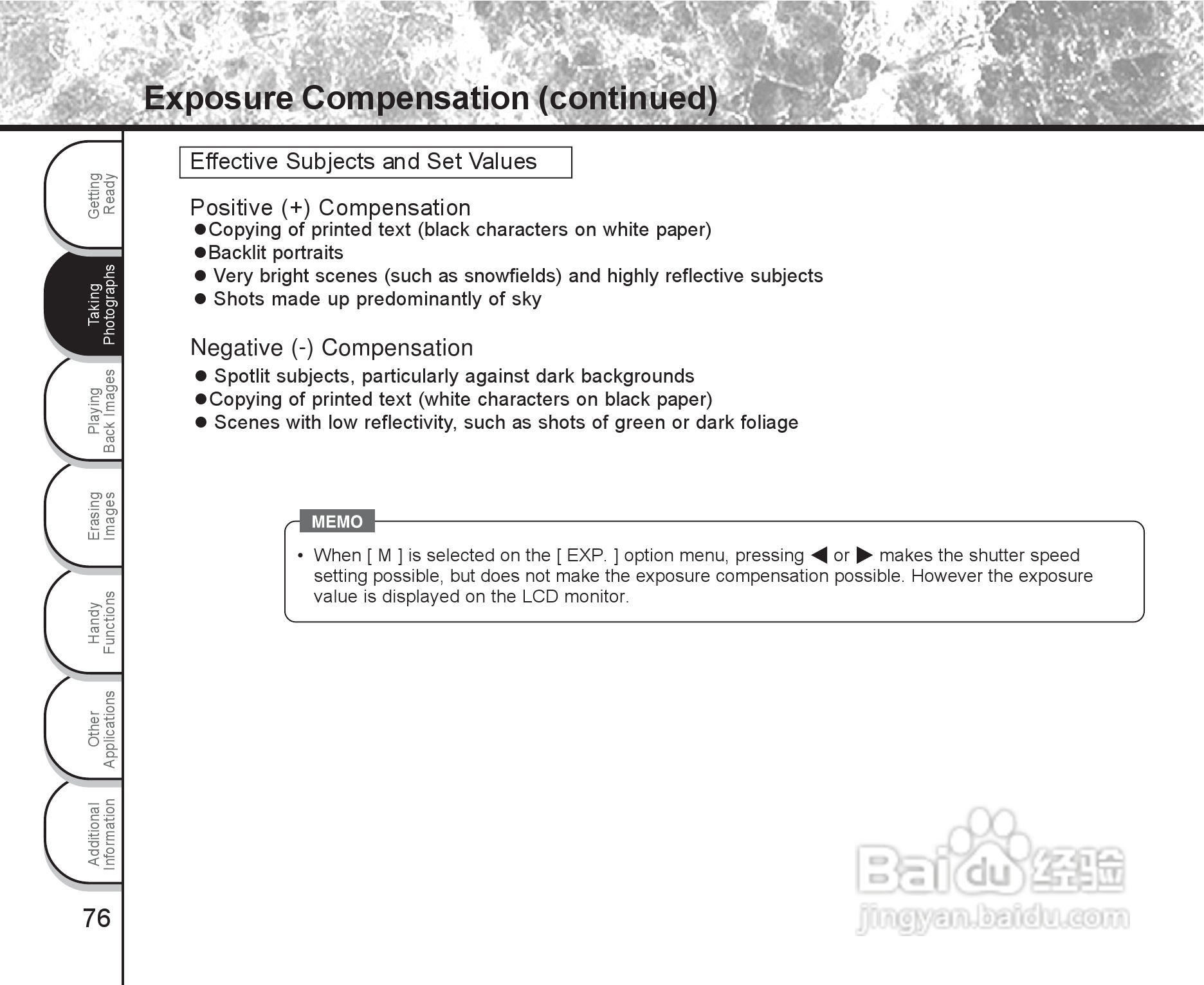 Exposure Compensation (continued)

Getting Ready

Taking Photographs

Playing Back Images

Erasing Images

Handy Functions

Other Applications

Additional Information

76

Effective Subjects and Set Values

Positive (+) Compensation
●Copying of printed text (black characters on white paper)
●Backlit portraits
● Very bright scenes (such as snowfields) and highly reflective subjects
● Shots made up predominantly of sky

Negative (-) Compensation
● Spotlit subjects, particularly against dark backgrounds
●Copying of printed text (white characters on black paper)
● Scenes with low reflectivity, such as shots of green or dark foliage

MEMO
• When [ M ] is selected on the [ EXP. ] option menu, pressing ◀ or ▶ makes the shutter speed setting possible, but does not make the exposure compensation possible. However the exposure value is displayed on the LCD monitor.

Baidu 经验
jingyan.baidu.com